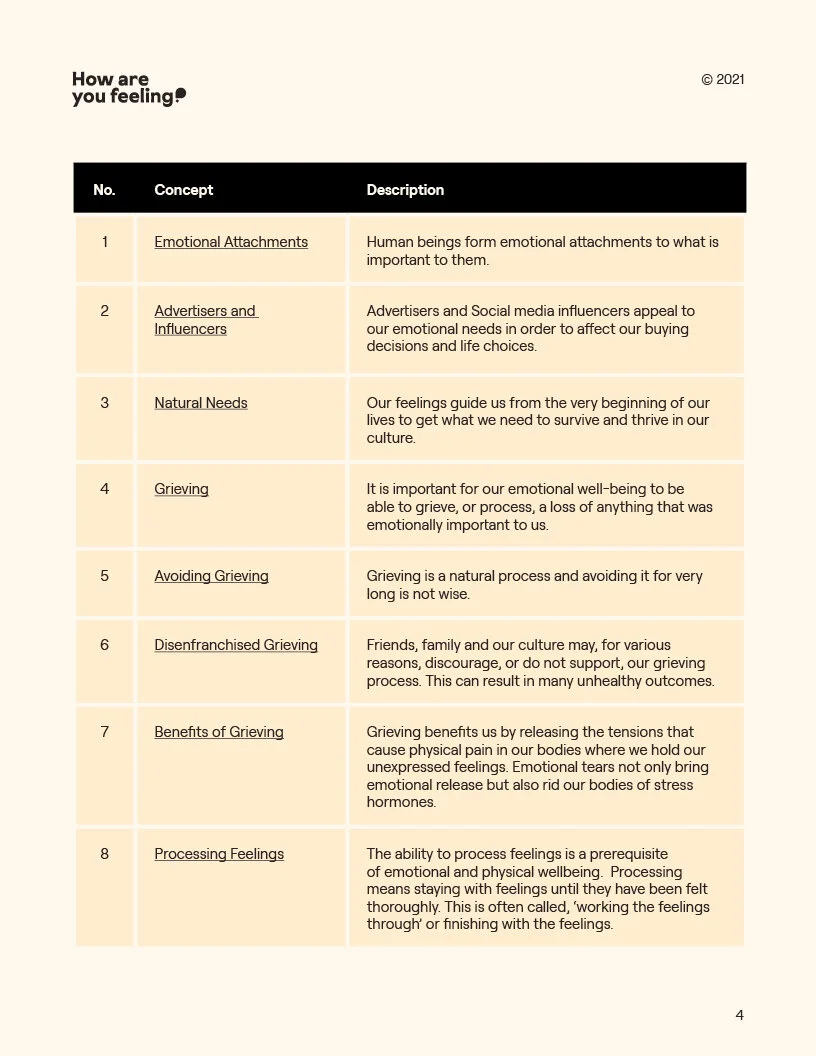 How are you feeling?

© 2021

| No. | Concept | Description |
|---|---|---|
| 1 | Emotional Attachments | Human beings form emotional attachments to what is important to them. |
| 2 | Advertisers and Influencers | Advertisers and Social media influencers appeal to our emotional needs in order to affect our buying decisions and life choices. |
| 3 | Natural Needs | Our feelings guide us from the very beginning of our lives to get what we need to survive and thrive in our culture. |
| 4 | Grieving | It is important for our emotional well-being to be able to grieve, or process, a loss of anything that was emotionally important to us. |
| 5 | Avoiding Grieving | Grieving is a natural process and avoiding it for very long is not wise. |
| 6 | Disenfranchised Grieving | Friends, family and our culture may, for various reasons, discourage, or do not support, our grieving process. This can result in many unhealthy outcomes. |
| 7 | Benefits of Grieving | Grieving benefits us by releasing the tensions that cause physical pain in our bodies where we hold our unexpressed feelings. Emotional tears not only bring emotional release but also rid our bodies of stress hormones. |
| 8 | Processing Feelings | The ability to process feelings is a prerequisite of emotional and physical wellbeing. Processing means staying with feelings until they have been felt thoroughly. This is often called, 'working the feelings through' or finishing with the feelings. |

4